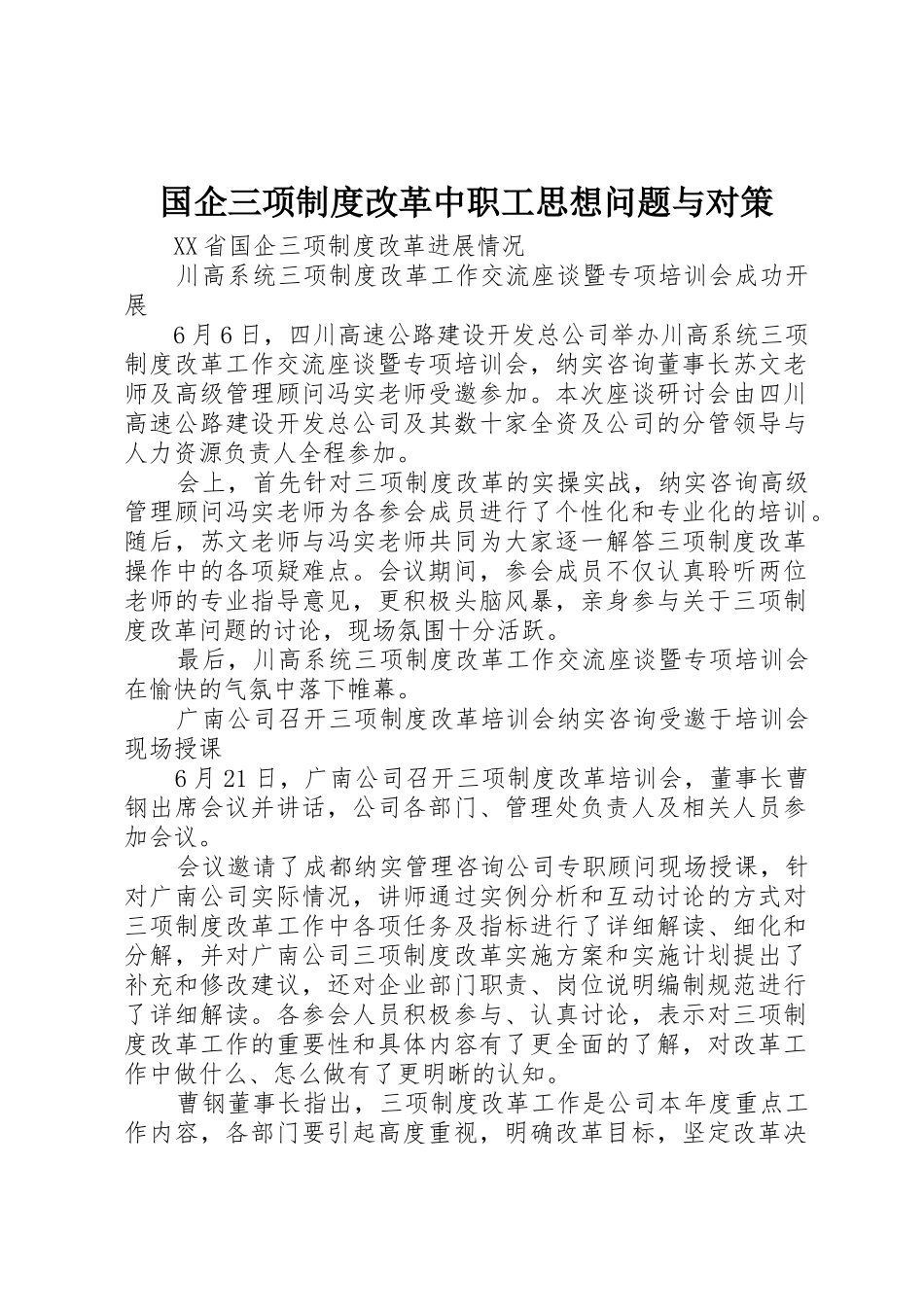 国企三项制度改革中职工思想问题与对策

XX省国企三项制度改革进展情况

川高系统三项制度改革工作交流座谈暨专项培训会成功开展

6月6日，四川高速公路建设开发总公司举办川高系统三项制度改革工作交流座谈暨专项培训会，纳实咨询董事长苏文老师及高级管理顾问冯实老师受邀参加。本次座谈研讨会由四川高速公路建设开发总公司及其数十家全资及公司的分管领导与人力资源负责人全程参加。

会上，首先针对三项制度改革的实操实战，纳实咨询高级管理顾问冯实老师为各参会成员进行了个性化和专业化的培训。随后，苏文老师与冯实老师共同为大家逐一解答三项制度改革操作中的各项疑难点。会议期间，参会成员不仅认真聆听两位老师的专业指导意见，更积极头脑风暴，亲身参与关于三项制度改革问题的讨论，现场氛围十分活跃。

最后，川高系统三项制度改革工作交流座谈暨专项培训会在愉快的气氛中落下帷幕。

广南公司召开三项制度改革培训会纳实咨询受邀于培训会现场授课

6月21日，广南公司召开三项制度改革培训会，董事长曹钢出席会议并讲话，公司各部门、管理处负责人及相关人员参加会议。

会议邀请了成都纳实管理咨询公司专职顾问现场授课，针对广南公司实际情况，讲师通过实例分析和互动讨论的方式对三项制度改革工作中各项任务及指标进行了详细解读、细化和分解，并对广南公司三项制度改革实施方案和实施计划提出了补充和修改建议，还对企业部门职责、岗位说明编制规范进行了详细解读。各参会人员积极参与、认真讨论，表示对三项制度改革工作的重要性和具体内容有了更全面的了解，对改革工作中做什么、怎么做有了更明晰的认知。

曹钢董事长指出，三项制度改革工作是公司本年度重点工作内容，各部门要引起高度重视，明确改革目标，坚定改革决